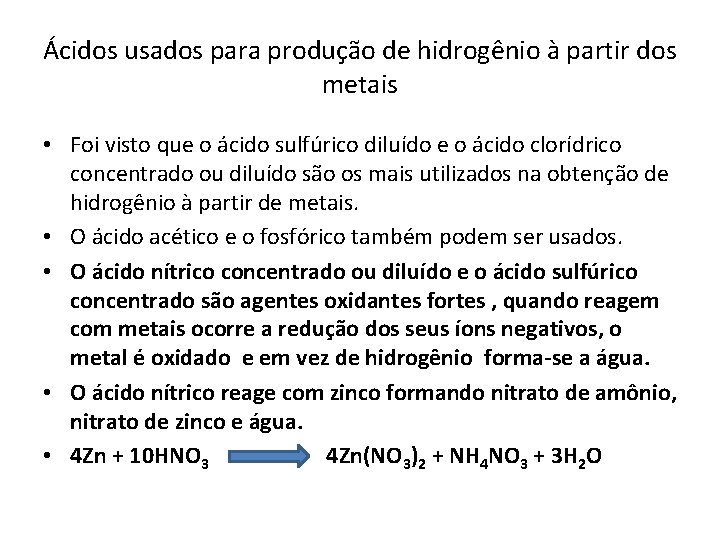 Ácidos usados para produção de hidrogênio à partir dos metais

• Foi visto que o ácido sulfúrico diluído e o ácido clorídrico concentrado ou diluído são os mais utilizados na obtenção de hidrogênio à partir de metais.

• O ácido acético e o fosfórico também podem ser usados.

• O ácido nítrico concentrado ou diluído e o ácido sulfúrico concentrado são agentes oxidantes fortes , quando reagem com metais ocorre a redução dos seus íons negativos, o metal é oxidado e em vez de hidrogênio forma-se a água.

• O ácido nítrico reage com zinco formando nitrato de amônio, nitrato de zinco e água.

• $4Zn + 10HNO_3 \rightarrow 4Zn(NO_3)_2 + NH_4NO_3 + 3H_2O$